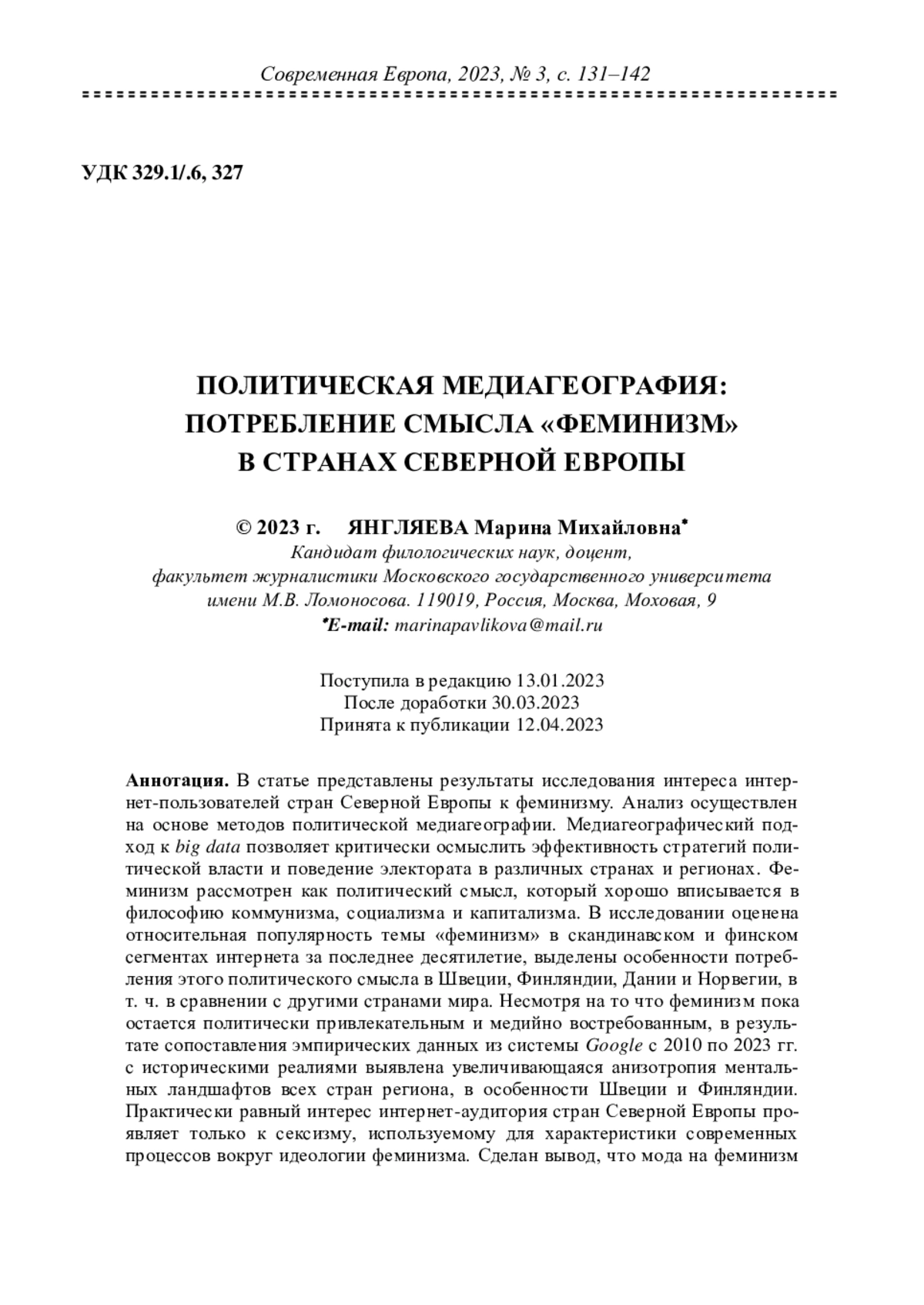 Современная Европа, 2023, № 3, с. 131–142

УДК 329.1/.6, 327

ПОЛИТИЧЕСКАЯ МЕДИАГЕОГРАФИЯ: ПОТРЕБЛЕНИЕ СМЫСЛА «ФЕМИНИЗМ» В СТРАНАХ СЕВЕРНОЙ ЕВРОПЫ

© 2023 г. ЯНГЛЯЕВА Марина Михайловна*
Кандидат филологических наук, доцент,
факультет журналистики Московского государственного университета имени М.В. Ломоносова. 119019, Россия, Москва, Моховая, 9
*E-mail: marinapavlikova@mail.ru

Поступила в редакцию 13.01.2023
После доработки 30.03.2023
Принята к публикации 12.04.2023

Аннотация. В статье представлены результаты исследования интереса интернет-пользователей стран Северной Европы к феминизму. Анализ осуществлен на основе методов политической медиагеографии. Медиагеографический подход к big data позволяет критически осмыслить эффективность стратегий политической власти и поведение электората в различных странах и регионах. Феминизм рассмотрен как политический смысл, который хорошо вписывается в философию коммунизма, социализма и капитализма. В исследовании оценена относительная популярность темы «феминизм» в скандинавском и финском сегментах интернета за последнее десятилетие, выделены особенности потребления этого политического смысла в Швеции, Финляндии, Дании и Норвегии, в т. ч. в сравнении с другими странами мира. Несмотря на то что феминизм пока остается политически привлекательным и медийно востребованным, в результате сопоставления эмпирических данных из системы Google с 2010 по 2023 гг. с историческими реалиями выявлена увеличивающаяся анизотропия ментальных ландшафтов всех стран региона, в особенности Швеции и Финляндии. Практически равный интерес интернет-аудитория стран Северной Европы проявляет только к сексизму, используемому для характеристики современных процессов вокруг идеологии феминизма. Сделан вывод, что мода на феминизм